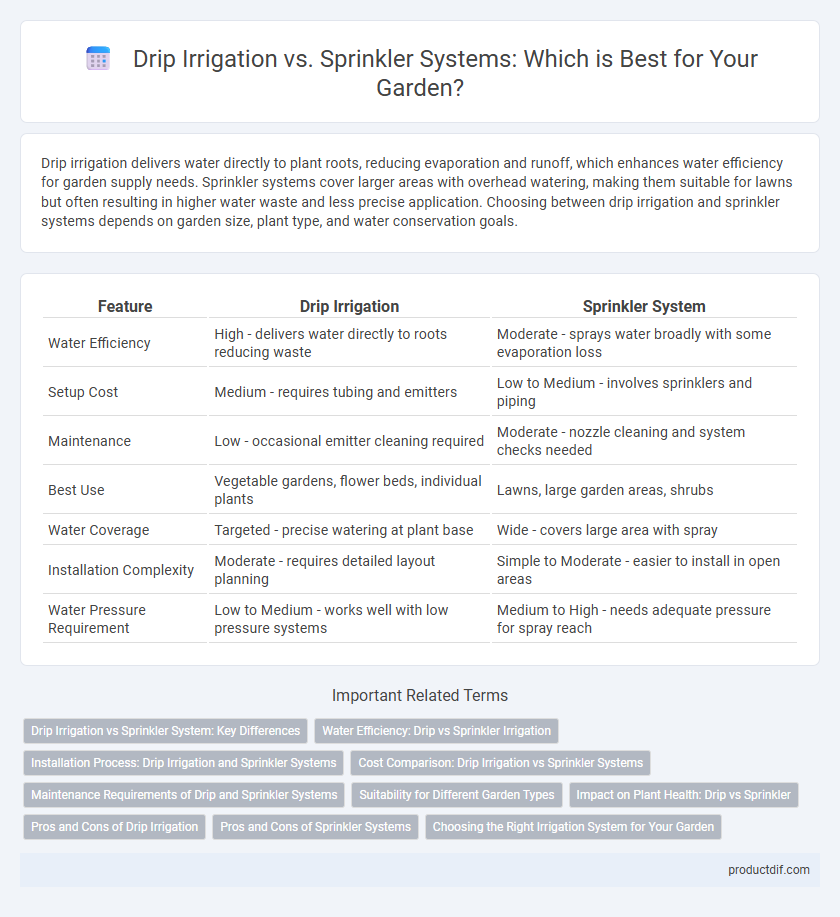 Drip Irrigation vs. Sprinkler Systems: Which is Best for Your Garden?

Drip irrigation delivers water directly to plant roots, reducing evaporation and runoff, which enhances water efficiency for garden supply needs. Sprinkler systems cover larger areas with overhead watering, making them suitable for lawns but often resulting in higher water waste and less precise application. Choosing between drip irrigation and sprinkler systems depends on garden size, plant type, and water conservation goals.

| Feature | Drip Irrigation | Sprinkler System |
|---|---|---|
| Water Efficiency | High - delivers water directly to roots reducing waste | Moderate - sprays water broadly with some evaporation loss |
| Setup Cost | Medium - requires tubing and emitters | Low to Medium - involves sprinklers and piping |
| Maintenance | Low - occasional emitter cleaning required | Moderate - nozzle cleaning and system checks needed |
| Best Use | Vegetable gardens, flower beds, individual plants | Lawns, large garden areas, shrubs |
| Water Coverage | Targeted - precise watering at plant base | Wide - covers large area with spray |
| Installation Complexity | Moderate - requires detailed layout planning | Simple to Moderate - easier to install in open areas |
| Water Pressure Requirement | Low to Medium - works well with low pressure systems | Medium to High - needs adequate pressure for spray reach |

Important Related Terms

Drip Irrigation vs Sprinkler System: Key Differences
Water Efficiency: Drip vs Sprinkler Irrigation
Installation Process: Drip Irrigation and Sprinkler Systems
Cost Comparison: Drip Irrigation vs Sprinkler Systems
Maintenance Requirements of Drip and Sprinkler Systems
Suitability for Different Garden Types
Impact on Plant Health: Drip vs Sprinkler
Pros and Cons of Drip Irrigation
Pros and Cons of Sprinkler Systems
Choosing the Right Irrigation System for Your Garden

productdif.com